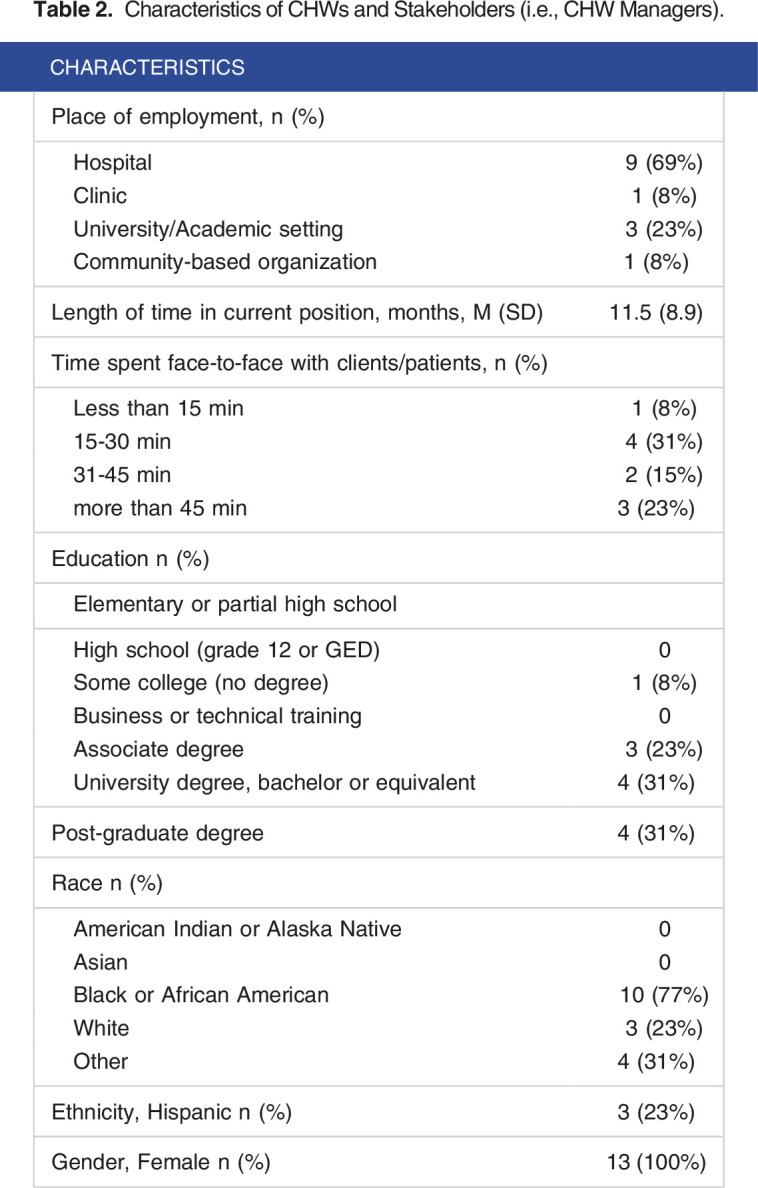 **Table 2.** Characteristics of CHWs and Stakeholders (i.e., CHW Managers).

| CHARACTERISTICS | |
|---|---|
| Place of employment, n (%) | |
| Hospital | 9 (69%) |
| Clinic | 1 (8%) |
| University/Academic setting | 3 (23%) |
| Community-based organization | 1 (8%) |
| Length of time in current position, months, M (SD) | 11.5 (8.9) |
| Time spent face-to-face with clients/patients, n (%) | |
| Less than 15 min | 1 (8%) |
| 15-30 min | 4 (31%) |
| 31-45 min | 2 (15%) |
| more than 45 min | 3 (23%) |
| Education n (%) | |
| Elementary or partial high school | |
| High school (grade 12 or GED) | 0 |
| Some college (no degree) | 1 (8%) |
| Business or technical training | 0 |
| Associate degree | 3 (23%) |
| University degree, bachelor or equivalent | 4 (31%) |
| Post-graduate degree | 4 (31%) |
| Race n (%) | |
| American Indian or Alaska Native | 0 |
| Asian | 0 |
| Black or African American | 10 (77%) |
| White | 3 (23%) |
| Other | 4 (31%) |
| Ethnicity, Hispanic n (%) | 3 (23%) |
| Gender, Female n (%) | 13 (100%) |